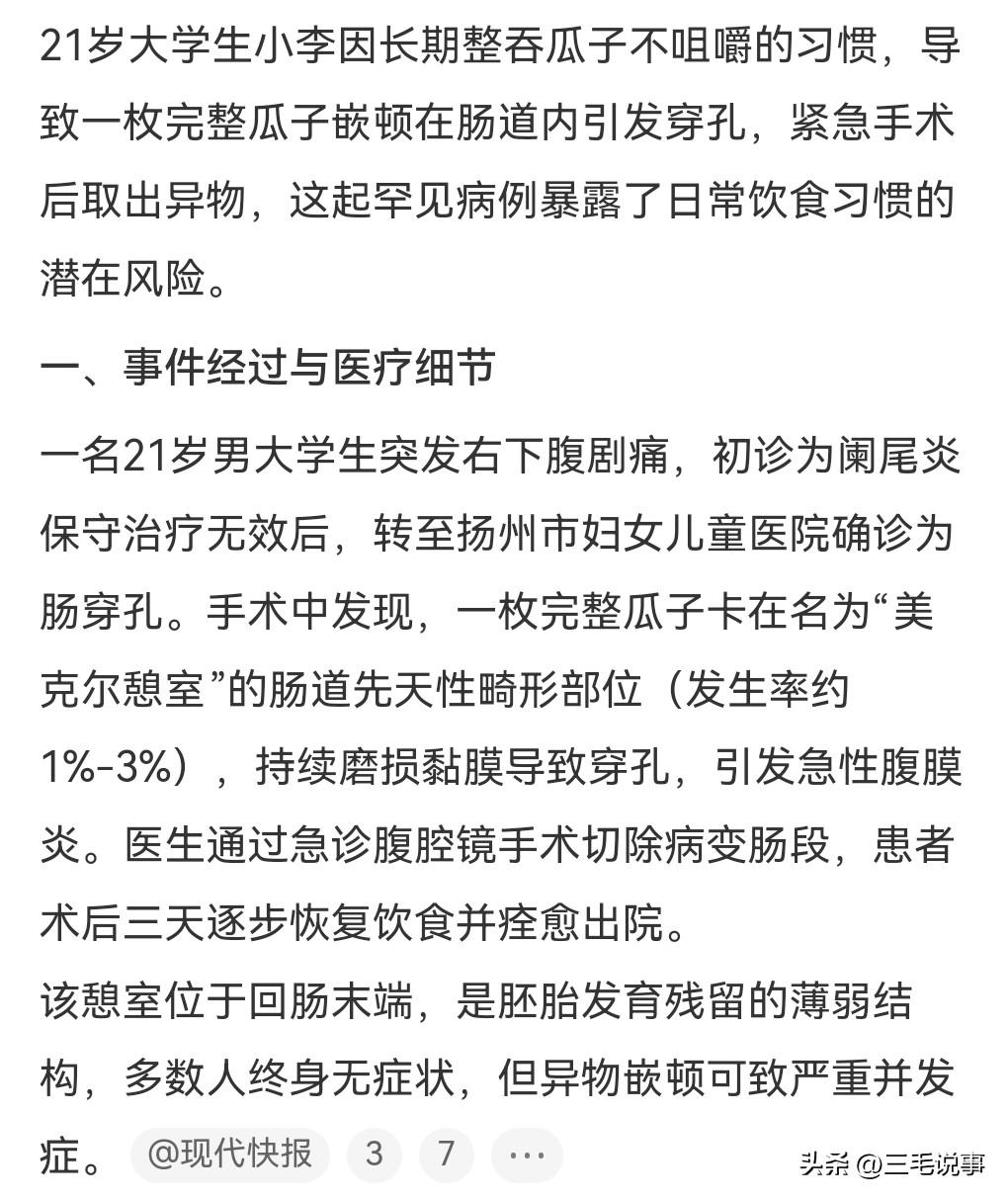 21岁大学生小李因长期整吞瓜子不咀嚼的习惯，导致一枚完整瓜子嵌顿在肠道内引发穿孔，紧急手术后取出异物，这起罕见病例暴露了日常饮食习惯的潜在风险。

一、事件经过与医疗细节

一名21岁男大学生突发右下腹剧痛，初诊为阑尾炎保守治疗无效后，转至扬州市妇女儿童医院确诊为肠穿孔。手术中发现，一枚完整瓜子卡在名为“美克尔憩室”的肠道先天性畸形部位（发生率约1%-3%），持续磨损黏膜导致穿孔，引发急性腹膜炎。医生通过急诊腹腔镜手术切除病变肠段，患者术后三天逐步恢复饮食并痊愈出院。

该憩室位于回肠末端，是胚胎发育残留的薄弱结构，多数人终身无症状，但异物嵌顿可致严重并发症。 @现代快报 3 7 ···

头条 @三毛说事